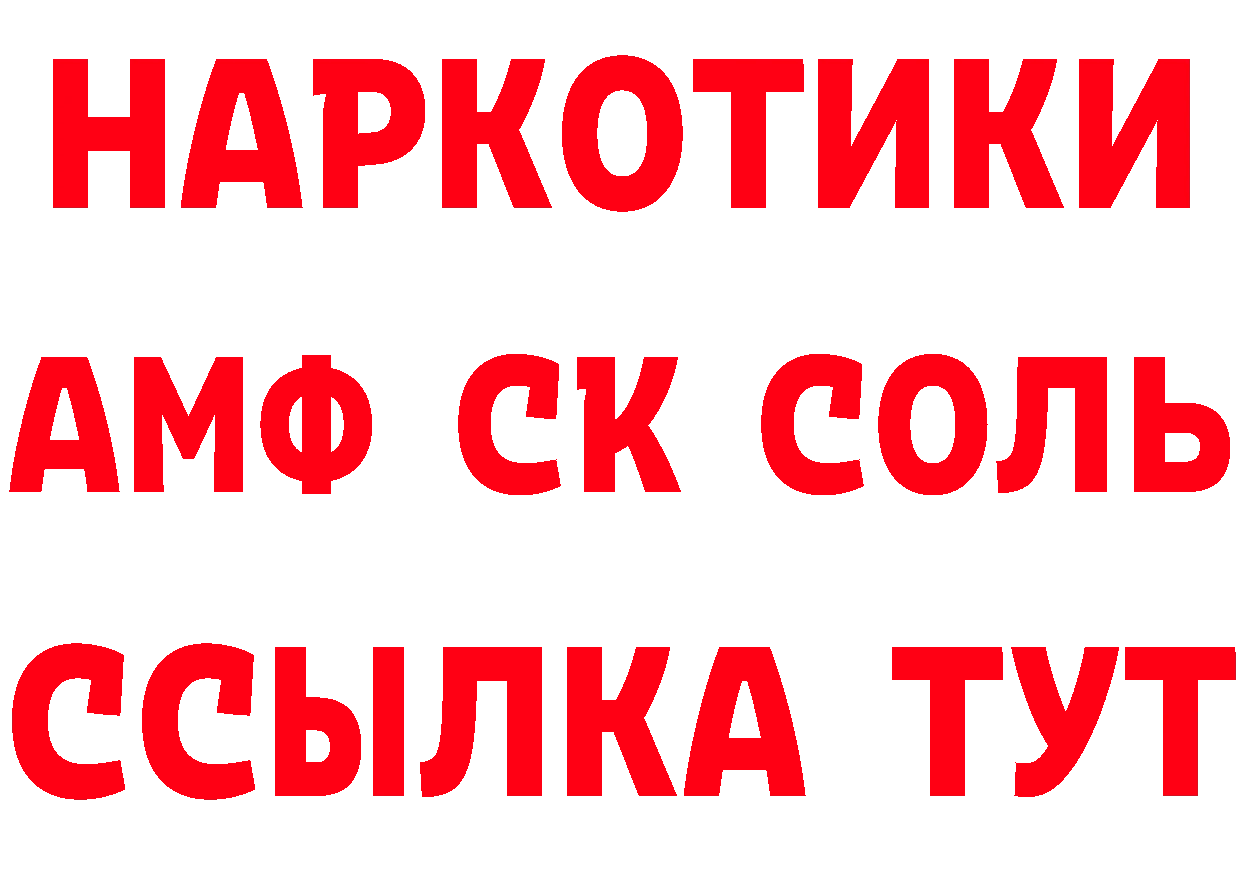 НАРКОТИКИ

АМФ СК СОЛЬ

ССЫЛКА ТУТ